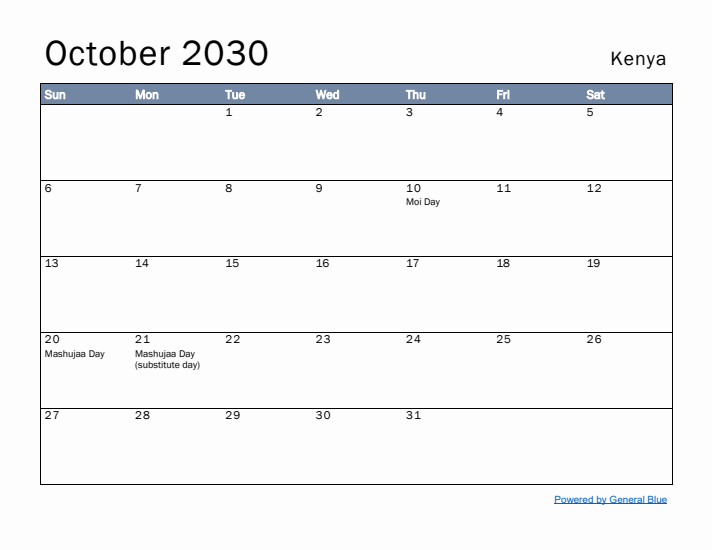 October 2030

Kenya

| Sun | Mon | Tue | Wed | Thu | Fri | Sat |
|---|---|---|---|---|---|---|
| | | 1 | 2 | 3 | 4 | 5 |
| 6 | 7 | 8 | 9 | 10 Moi Day | 11 | 12 |
| 13 | 14 | 15 | 16 | 17 | 18 | 19 |
| 20 Mashujaa Day | 21 Mashujaa Day (substitute day) | 22 | 23 | 24 | 25 | 26 |
| 27 | 28 | 29 | 30 | 31 | | |

Powered by General Blue